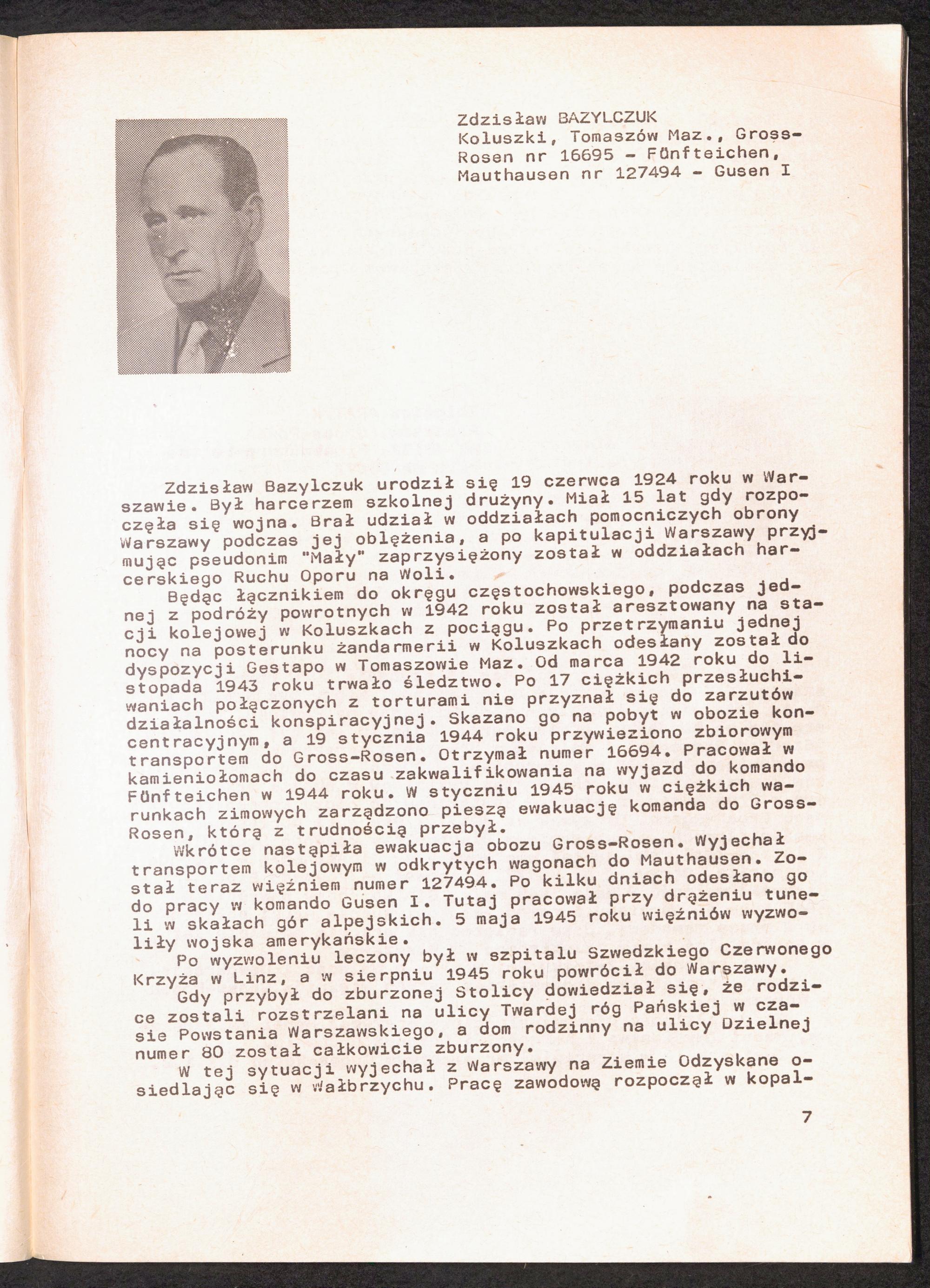 Zdzisław BAZYLCZUK
Koluszki, Tomaszów Maz., Gross-Rosen nr 16695 - Fünfteichen, Mauthausen nr 127494 - Gusen I

Zdzisław Bazylczuk urodził się 19 czerwca 1924 roku w Warszawie. Był harcerzem szkolnej drużyny. Miał 15 lat gdy rozpoczęła się wojna. Brał udział w oddziałach pomocniczych obrony Warszawy podczas jej oblężenia, a po kapitulacji Warszawy przyjmując pseudonim "Mały" zaprzysiężony został w oddziałach harcerskiego Ruchu Oporu na Woli.

Będąc łącznikiem do okręgu częstochowskiego, podczas jednej z podróży powrotnych w 1942 roku został aresztowany na stacji kolejowej w Koluszkach z pociągu. Po przetrzymaniu jednej nocy na posterunku żandarmerii w Koluszkach odesłany został do dyspozycji Gestapo w Tomaszowie Maz. Od marca 1942 roku do listopada 1943 roku trwało śledztwo. Po 17 ciężkich przesłuchiwaniach połączonych z torturami nie przyznał się do zarzutów działalności konspiracyjnej. Skazano go na pobyt w obozie koncentracyjnym, a 19 stycznia 1944 roku przywieziono zbiorowym transportem do Gross-Rosen. Otrzymał numer 16694. Pracował w kamieniołomach do czasu zakwalifikowania na wyjazd do komando Fünfteichen w 1944 roku. W styczniu 1945 roku w ciężkich warunkach zimowych zarządzono pieszą ewakuację komanda do Gross-Rosen, którą z trudnością przebył.

Wkrótce nastąpiła ewakuacja obozu Gross-Rosen. Wyjechał transportem kolejowym w odkrytych wagonach do Mauthausen. Został teraz więźniem numer 127494. Po kilku dniach odesłano go do pracy w komando Gusen I. Tutaj pracował przy drążeniu tuneli w skałach gór alpejskich. 5 maja 1945 roku więźniów wyzwoliły wojska amerykańskie.

Po wyzwoleniu leczony był w szpitalu Szwedzkiego Czerwonego Krzyża w Linz, a w sierpniu 1945 roku powrócił do Warszawy.

Gdy przybył do zburzonej Stolicy dowiedział się, że rodzice zostali rozstrzelani na ulicy Twardej róg Pańskiej w czasie Powstania Warszawskiego, a dom rodzinny na ulicy Dzielnej numer 80 został całkowicie zburzony.

W tej sytuacji wyjechał z Warszawy na Ziemie Odzyskane osiedlając się w Wałbrzychu. Pracę zawodową rozpoczął w kopal-

7